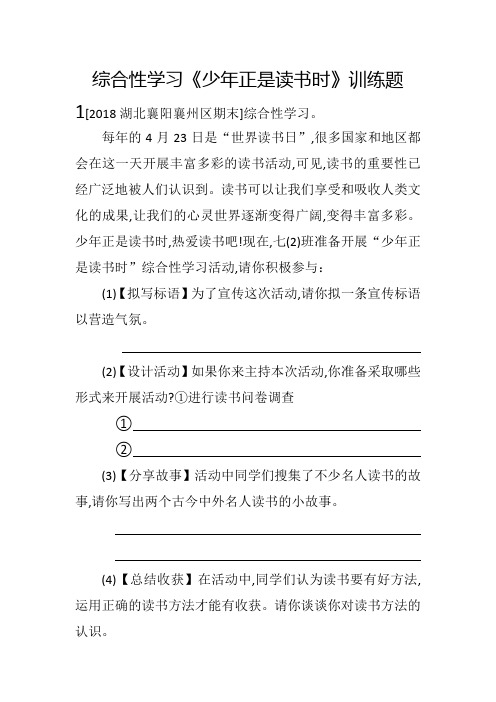 综合性学习《少年正是读书时》训练题

1[2018 湖北襄阳襄州区期末]综合性学习。

每年的 4 月 23 日是“世界读书日”,很多国家和地区都会在这一天开展丰富多彩的读书活动,可见,读书的重要性已经广泛地被人们认识到。读书可以让我们享受和吸收人类文化的成果,让我们的心灵世界逐渐变得广阔,变得丰富多彩。少年正是读书时,热爱读书吧!现在,七(2)班准备开展“少年正是读书时”综合性学习活动,请你积极参与:

(1)【拟写标语】为了宣传这次活动,请你拟一条宣传标语以营造气氛。

(2)【设计活动】如果你来主持本次活动,你准备采取哪些形式来开展活动?①进行读书问卷调查

①

②

(3)【分享故事】活动中同学们搜集了不少名人读书的故事,请你写出两个古今中外名人读书的小故事。

(4)【总结收获】在活动中,同学们认为读书要有好方法,运用正确的读书方法才能有收获。请你谈谈你对读书方法的认识。